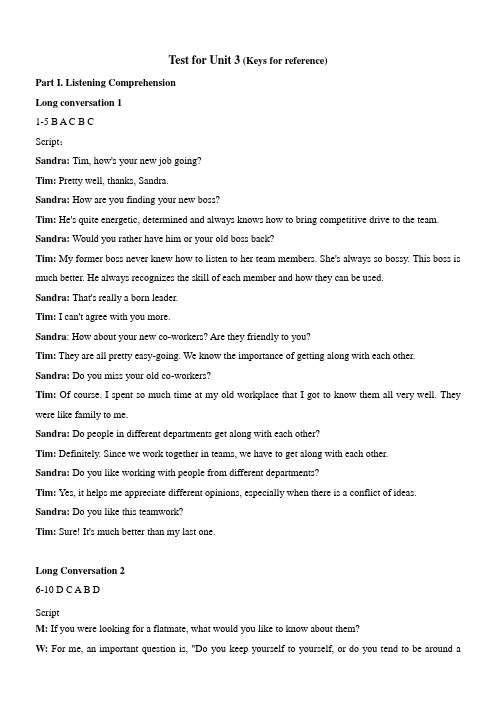 Test for Unit 3 (Keys for reference)

Part I. Listening Comprehension

Long conversation 1

1-5 B A C B C

Script:

Sandra: Tim, how's your new job going?

Tim: Pretty well, thanks, Sandra.

Sandra: How are you finding your new boss?

Tim: He's quite energetic, determined and always knows how to bring competitive drive to the team.

Sandra: Would you rather have him or your old boss back?

Tim: My former boss never knew how to listen to her team members. She's always so bossy. This boss is much better. He always recognizes the skill of each member and how they can be used.

Sandra: That's really a born leader.

Tim: I can't agree with you more.

Sandra: How about your new co-workers? Are they friendly to you?

Tim: They are all pretty easy-going. We know the importance of getting along with each other.

Sandra: Do you miss your old co-workers?

Tim: Of course. I spent so much time at my old workplace that I got to know them all very well. They were like family to me.

Sandra: Do people in different departments get along with each other?

Tim: Definitely. Since we work together in teams, we have to get along with each other.

Sandra: Do you like working with people from different departments?

Tim: Yes, it helps me appreciate different opinions, especially when there is a conflict of ideas.

Sandra: Do you like this teamwork?

Tim: Sure! It's much better than my last one.

Long Conversation 2

6-10 D C A B D

Script

M: If you were looking for a flatmate, what would you like to know about them?

W: For me, an important question is, "Do you keep yourself to yourself, or do you tend to be around a